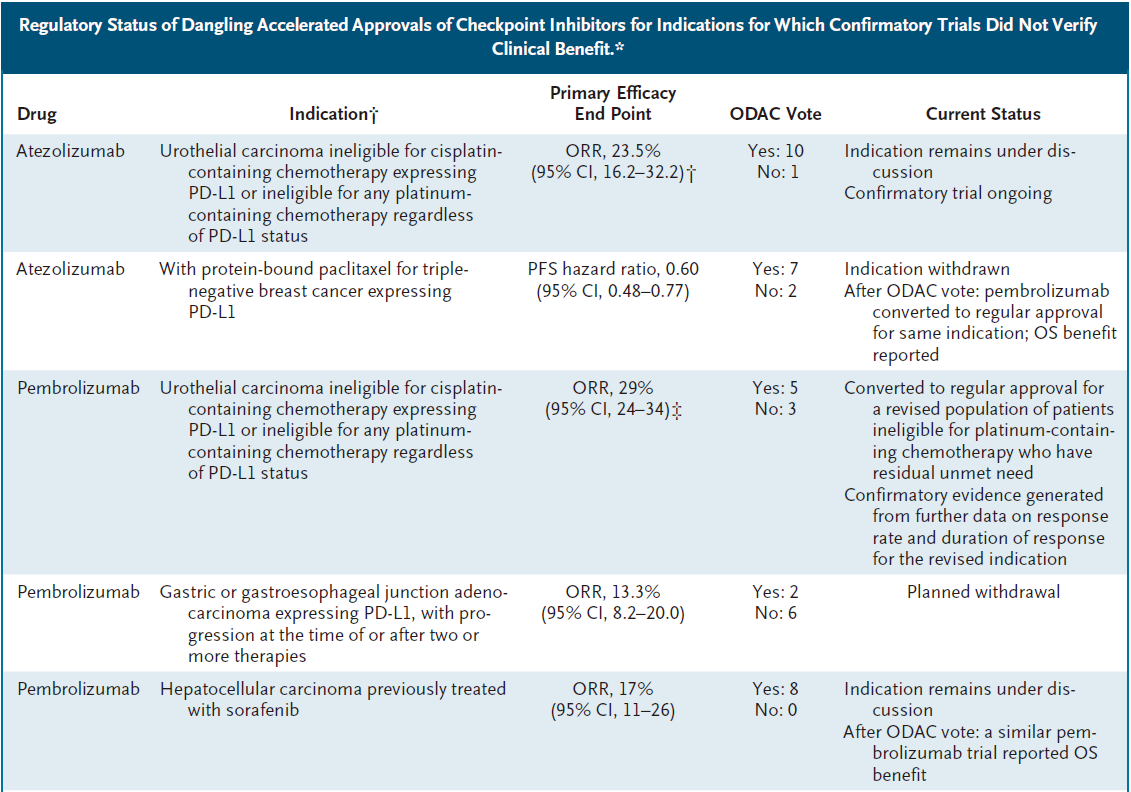 Regulatory Status of Dangling Accelerated Approvals of Checkpoint Inhibitors for Indications for Which Confirmatory Trials Did Not Verify Clinical Benefit.*

| Drug | Indication† | Primary Efficacy End Point | ODAC Vote | Current Status |
|---|---|---|---|---|
| Atezolizumab | Urothelial carcinoma ineligible for cisplatin-containing chemotherapy expressing PD-L1 or ineligible for any platinum-containing chemotherapy regardless of PD-L1 status | ORR, 23.5% (95% CI, 16.2–32.2)† | Yes: 10 No: 1 | Indication remains under discussion Confirmatory trial ongoing |
| Atezolizumab | With protein-bound paclitaxel for triple-negative breast cancer expressing PD-L1 | PFS hazard ratio, 0.60 (95% CI, 0.48–0.77) | Yes: 7 No: 2 | Indication withdrawn After ODAC vote: pembrolizumab converted to regular approval for same indication; OS benefit reported |
| Pembrolizumab | Urothelial carcinoma ineligible for cisplatin-containing chemotherapy expressing PD-L1 or ineligible for any platinum-containing chemotherapy regardless of PD-L1 status | ORR, 29% (95% CI, 24–34)‡ | Yes: 5 No: 3 | Converted to regular approval for a revised population of patients ineligible for platinum-containing chemotherapy who have residual unmet need Confirmatory evidence generated from further data on response rate and duration of response for the revised indication |
| Pembrolizumab | Gastric or gastroesophageal junction adenocarcinoma expressing PD-L1, with progression at the time of or after two or more therapies | ORR, 13.3% (95% CI, 8.2–20.0) | Yes: 2 No: 6 | Planned withdrawal |
| Pembrolizumab | Hepatocellular carcinoma previously treated with sorafenib | ORR, 17% (95% CI, 11–26) | Yes: 8 No: 0 | Indication remains under discussion After ODAC vote: a similar pembrolizumab trial reported OS benefit |